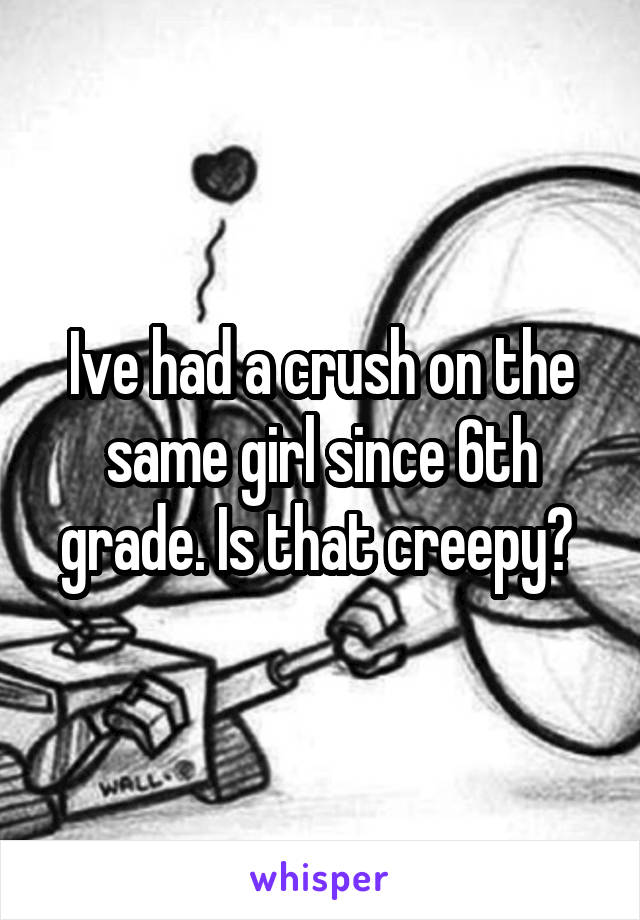 Ive had a crush on the same girl since 6th grade. Is that creepy?

WALL·E

whisper